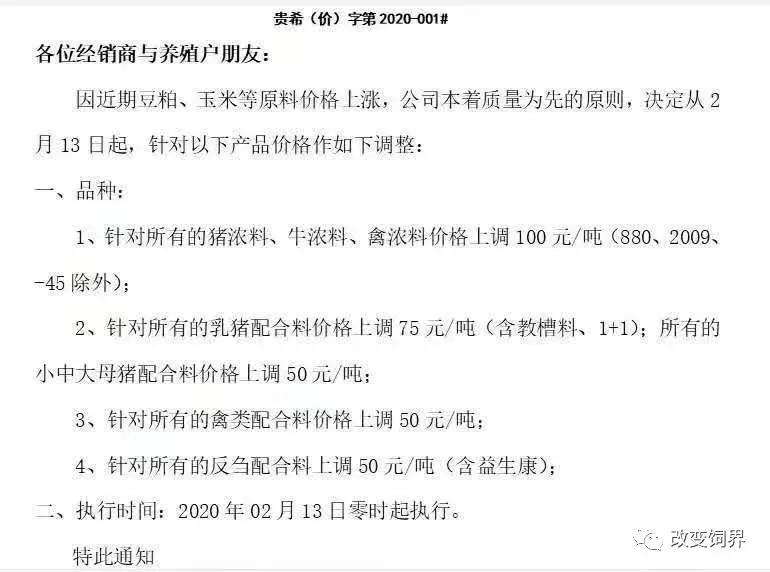 贵希（价）字第 2020-001#

各位经销商与养殖户朋友：

因近期豆粕、玉米等原料价格上涨，公司本着质量为先的原则，决定从 2 月 13 日起，针对以下产品价格作如下调整：

一、品种：

1、针对所有的猪浓料、牛浓料、禽浓料价格上调 100 元/吨（880、2009、-45 除外）；

2、针对所有的乳猪配合料价格上调 75 元/吨（含教槽料、1+1）；所有的小中大母猪配合料价格上调 50 元/吨；

3、针对所有的禽类配合料价格上调 50 元/吨；

4、针对所有的反刍配合料上调 50 元/吨（含益生康）；

二、执行时间：2020 年 02 月 13 日零时起执行。

特此通知

改变饲界